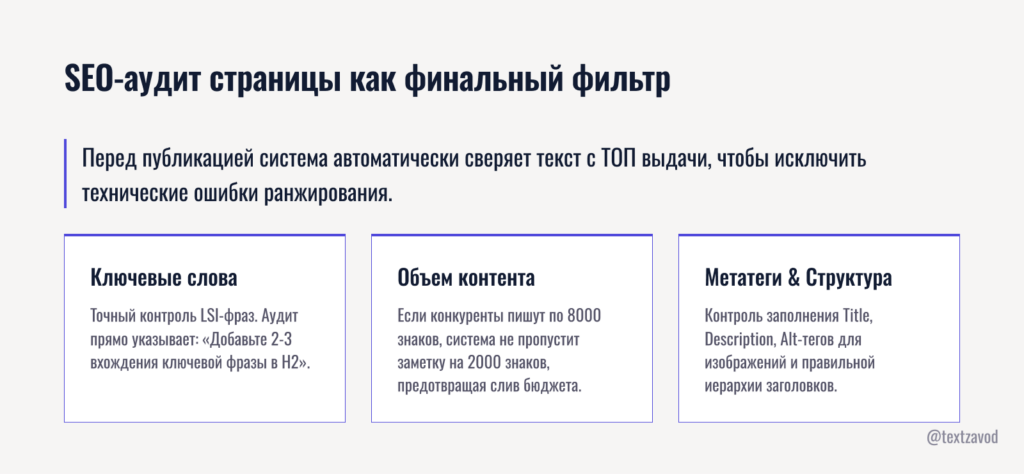 SEO-аудит страницы как финальный фильтр

Перед публикацией система автоматически сверяет текст с ТОП выдачи, чтобы исключить технические ошибки ранжирования.

Ключевые слова

Точный контроль LSI-фраз. Аудит прямо указывает: «Добавьте 2-3 вхождения ключевой фразы в H2».

Объем контента

Если конкуренты пишут по 8000 знаков, система не пропустит заметку на 2000 знаков, предотвращая слив бюджета.

Метатеги & Структура

Контроль заполнения Title, Description, Alt-тегов для изображений и правильной иерархии заголовков.

@textzavod